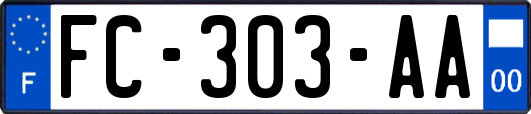 F

FC-303-AA

00